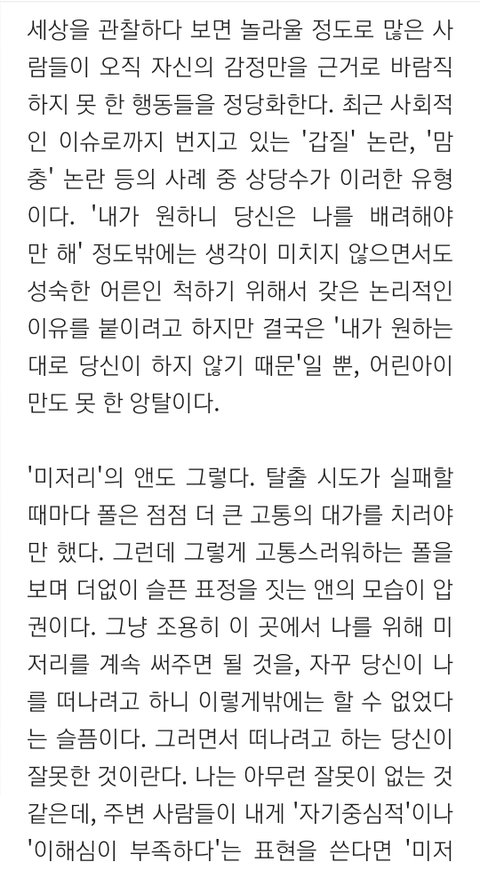 세상을 관찰하다 보면 놀라울 정도로 많은 사람들이 오직 자신의 감정만을 근거로 바람직하지 못 한 행동들을 정당화한다. 최근 사회적인 이슈로까지 번지고 있는 '갑질' 논란, '맘충' 논란 등의 사례 중 상당수가 이러한 유형이다. '내가 원하니 당신은 나를 배려해야만 해' 정도밖에는 생각이 미치지 않으면서도 성숙한 어른인 척하기 위해서 갖은 논리적인 이유를 붙이려고 하지만 결국은 '내가 원하는 대로 당신이 하지 않기 때문'일 뿐, 어린아이만도 못 한 앙탈이다.

'미저리'의 앤도 그렇다. 탈출 시도가 실패할 때마다 폴은 점점 더 큰 고통의 대가를 치러야만 했다. 그런데 그렇게 고통스러워하는 폴을 보며 더없이 슬픈 표정을 짓는 앤의 모습이 압권이다. 그냥 조용히 이 곳에서 나를 위해 미저리를 계속 써주면 될 것을, 자꾸 당신이 나를 떠나려고 하니 이렇게밖에는 할 수 없었다는 슬픔이다. 그러면서 떠나려고 하는 당신이 잘못한 것이란다. 나는 아무런 잘못이 없는 것 같은데, 주변 사람들이 내게 '자기중심적'이나 '이해심이 부족하다'는 표현을 쓴다면 '미저